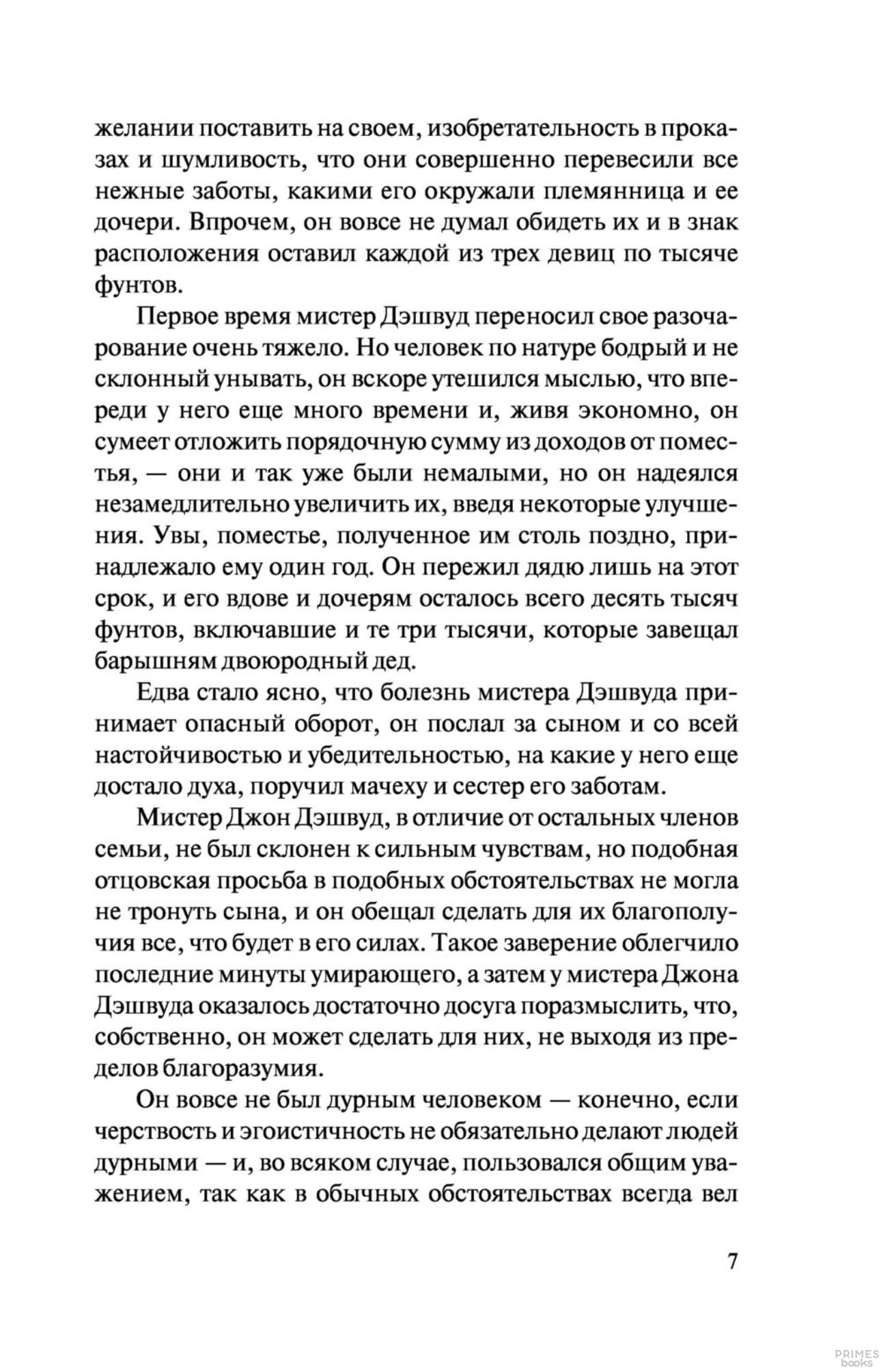 желании поставить на своем, изобретательность в проказах и шумливость, что они совершенно перевесили все нежные заботы, какими его окружали племянница и ее дочери. Впрочем, он вовсе не думал обидеть их и в знак расположения оставил каждой из трех девиц по тысяче фунтов.

Первое время мистер Дэшвуд переносил свое разочарование очень тяжело. Но человек по натуре бодрый и не склонный унывать, он вскоре утешился мыслью, что впереди у него еще много времени и, живя экономно, он сумеет отложить порядочную сумму из доходов от поместья, — они и так уже были немалыми, но он надеялся незамедлительно увеличить их, введя некоторые улучшения. Увы, поместье, полученное им столь поздно, принадлежало ему один год. Он пережил дядю лишь на этот срок, и его вдове и дочерям осталось всего десять тысяч фунтов, включавшие и те три тысячи, которые завещал барышням двоюродный дед.

Едва стало ясно, что болезнь мистера Дэшвуда принимает опасный оборот, он послал за сыном и со всей настойчивостью и убедительностью, на какие у него еще достало духа, поручил мачеху и сестер его заботам.

Мистер Джон Дэшвуд, в отличие от остальных членов семьи, не был склонен к сильным чувствам, но подобная отцовская просьба в подобных обстоятельствах не могла не тронуть сына, и он обещал сделать для их благополучия все, что будет в его силах. Такое заверение облегчило последние минуты умирающего, а затем у мистера Джона Дэшвуда оказалось достаточно досуга поразмыслить, что, собственно, он может сделать для них, не выходя из пределов благоразумия.

Он вовсе не был дурным человеком — конечно, если черствость и эгоистичность не обязательно делают людей дурными — и, во всяком случае, пользовался общим уважением, так как в обычных обстоятельствах всегда вел

7

PRIMES books